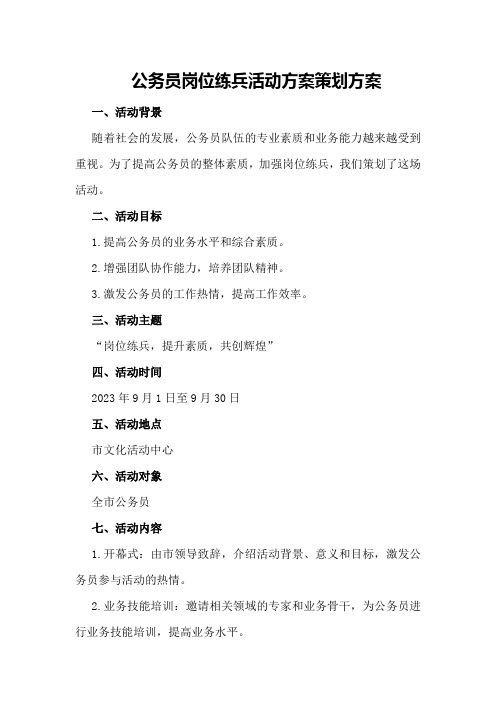 公务员岗位练兵活动方案策划方案

一、活动背景

随着社会的发展，公务员队伍的专业素质和业务能力越来越受到重视。为了提高公务员的整体素质，加强岗位练兵，我们策划了这场活动。

二、活动目标

1.提高公务员的业务水平和综合素质。

2.增强团队协作能力，培养团队精神。

3.激发公务员的工作热情，提高工作效率。

三、活动主题

“岗位练兵，提升素质，共创辉煌”

四、活动时间

2023年9月1日至9月30日

五、活动地点

市文化活动中心

六、活动对象

全市公务员

七、活动内容

1.开幕式：由市领导致辞，介绍活动背景、意义和目标，激发公务员参与活动的热情。

2.业务技能培训：邀请相关领域的专家和业务骨干，为公务员进行业务技能培训，提高业务水平。